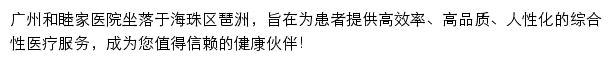 广州和睦家医院坐落于海珠区琶洲，旨在为患者提供高效率、高品质、人性化的综合性医疗服务，成为您值得信赖的健康伙伴！